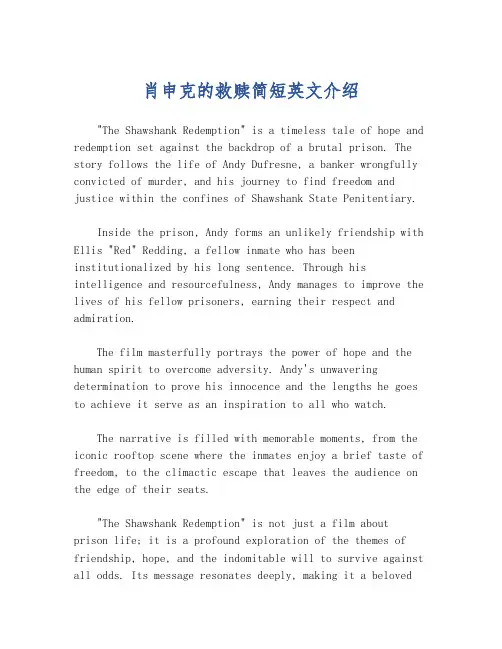 肖申克的救赎简短英文介绍

"The Shawshank Redemption" is a timeless tale of hope and redemption set against the backdrop of a brutal prison. The story follows the life of Andy Dufresne, a banker wrongfully convicted of murder, and his journey to find freedom and justice within the confines of Shawshank State Penitentiary.

Inside the prison, Andy forms an unlikely friendship with Ellis "Red" Redding, a fellow inmate who has been institutionalized by his long sentence. Through his intelligence and resourcefulness, Andy manages to improve the lives of his fellow prisoners, earning their respect and admiration.

The film masterfully portrays the power of hope and the human spirit to overcome adversity. Andy's unwavering determination to prove his innocence and the lengths he goes to achieve it serve as an inspiration to all who watch.

The narrative is filled with memorable moments, from the iconic rooftop scene where the inmates enjoy a brief taste of freedom, to the climactic escape that leaves the audience on the edge of their seats.

"The Shawshank Redemption" is not just a film about prison life; it is a profound exploration of the themes of friendship, hope, and the indomitable will to survive against all odds. Its message resonates deeply, making it a beloved